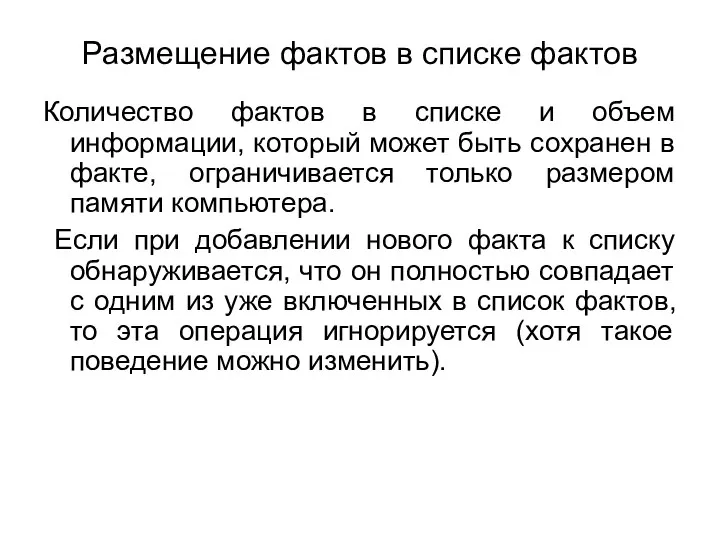 Размещение фактов в списке фактов

Количество фактов в списке и объем информации, который может быть сохранен в факте, ограничивается только размером памяти компьютера.

Если при добавлении нового факта к списку обнаруживается, что он полностью совпадает с одним из уже включенных в список фактов, то эта операция игнорируется (хотя такое поведение можно изменить).